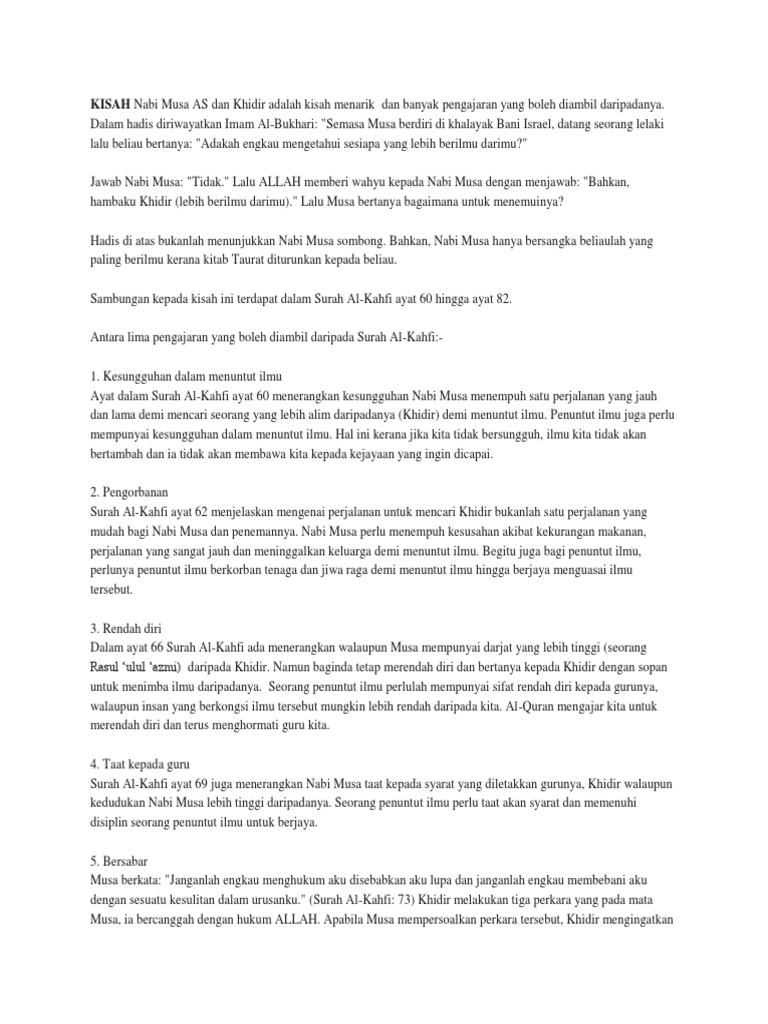 KISAH Nabi Musa AS dan Khidir adalah kisah menarik dan banyak pengajaran yang boleh diambil daripadanya. Dalam hadis diriwayatkan Imam Al-Bukhari: "Semasa Musa berdiri di khalayak Bani Israel, datang seorang lelaki lalu beliau bertanya: "Adakah engkau mengetahui sesiapa yang lebih berilmu darimu?"

Jawab Nabi Musa: "Tidak." Lalu ALLAH memberi wahyu kepada Nabi Musa dengan menjawab: "Bahkan, hambaku Khidir (lebih berilmu darimu)." Lalu Musa bertanya bagaimana untuk menemuinya?

Hadis di atas bukanlah menunjukkan Nabi Musa sombong. Bahkan, Nabi Musa hanya bersangka beliaulah yang paling berilmu kerana kitab Taurat diturunkan kepada beliau.

Sambungan kepada kisah ini terdapat dalam Surah Al-Kahfi ayat 60 hingga ayat 82.

Antara lima pengajaran yang boleh diambil daripada Surah Al-Kahfi:-

1. Kesungguhan dalam menuntut ilmu
Ayat dalam Surah Al-Kahfi ayat 60 menerangkan kesungguhan Nabi Musa menempuh satu perjalanan yang jauh dan lama demi mencari seorang yang lebih alim daripadanya (Khidir) demi menuntut ilmu. Penuntut ilmu juga perlu mempunyai kesungguhan dalam menuntut ilmu. Hal ini kerana jika kita tidak bersungguh, ilmu kita tidak akan bertambah dan ia tidak akan membawa kita kepada kejayaan yang ingin dicapai.

2. Pengorbanan
Surah Al-Kahfi ayat 62 menjelaskan mengenai perjalanan untuk mencari Khidir bukanlah satu perjalanan yang mudah bagi Nabi Musa dan penemannya. Nabi Musa perlu menempuh kesusahan akibat kekurangan makanan, perjalanan yang sangat jauh dan meninggalkan keluarga demi menuntut ilmu. Begitu juga bagi penuntut ilmu, perlunya penuntut ilmu berkorban tenaga dan jiwa raga demi menuntut ilmu hingga berjaya menguasai ilmu tersebut.

3. Rendah diri
Dalam ayat 66 Surah Al-Kahfi ada menerangkan walaupun Musa mempunyai darjat yang lebih tinggi (seorang Rasul 'ulul 'azmi) daripada Khidir. Namun baginda tetap merendah diri dan bertanya kepada Khidir dengan sopan untuk menimba ilmu daripadanya. Seorang penuntut ilmu perlulah mempunyai sifat rendah diri kepada gurunya, walaupun insan yang berkongsi ilmu tersebut mungkin lebih rendah daripada kita. Al-Quran mengajar kita untuk merendah diri dan terus menghormati guru kita.

4. Taat kepada guru
Surah Al-Kahfi ayat 69 juga menerangkan Nabi Musa taat kepada syarat yang diletakkan gurunya, Khidir walaupun kedudukan Nabi Musa lebih tinggi daripadanya. Seorang penuntut ilmu perlu taat akan syarat dan memenuhi disiplin seorang penuntut ilmu untuk berjaya.

5. Bersabar
Musa berkata: "Janganlah engkau menghukum aku disebabkan aku lupa dan janganlah engkau membebani aku dengan sesuatu kesulitan dalam urusanku." (Surah Al-Kahfi: 73) Khidir melakukan tiga perkara yang pada mata Musa, ia bercanggah dengan hukum ALLAH. Apabila Musa mempersoalkan perkara tersebut, Khidir mengingatkan